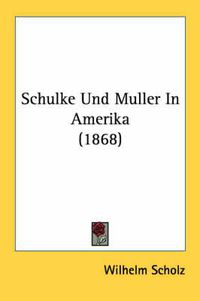 Schulke Und Muller In Amerika (1868)

Wilhelm Scholz